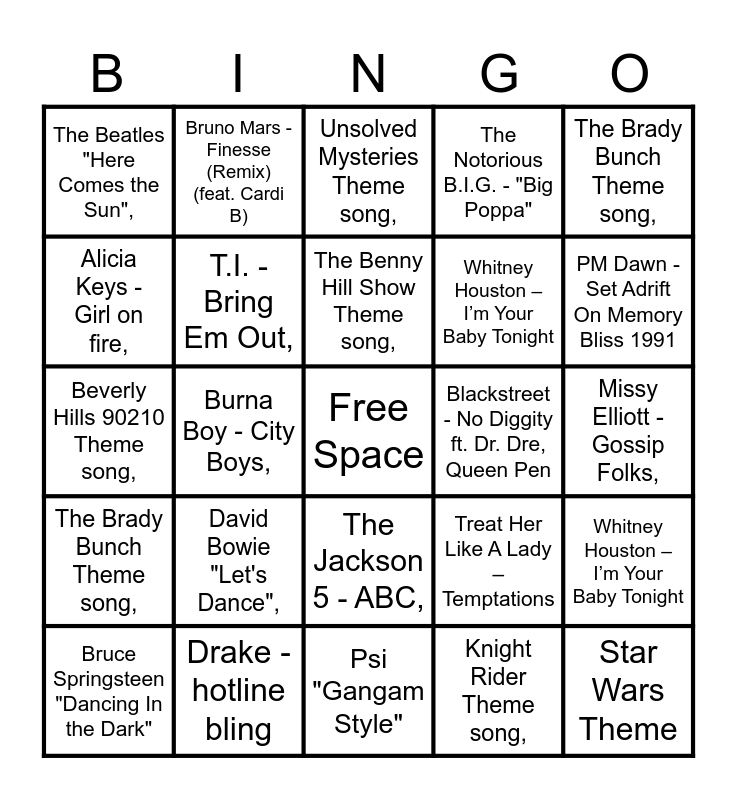 | B | I | N | G | O |
|---|---|---|---|---|
| The Beatles "Here Comes the Sun", | Bruno Mars - Finesse (Remix) (feat. Cardi B) | Unsolved Mysteries Theme song, | The Notorious B.I.G. - "Big Poppa" | The Brady Bunch Theme song, |
| Alicia Keys - Girl on fire, | T.I. - Bring Em Out, | The Benny Hill Show Theme song, | Whitney Houston – I'm Your Baby Tonight | PM Dawn - Set Adrift On Memory Bliss 1991 |
| Beverly Hills 90210 Theme song, | Burna Boy - City Boys, | Free Space | Blackstreet - No Diggity ft. Dr. Dre, Queen Pen | Missy Elliott - Gossip Folks, |
| The Brady Bunch Theme song, | David Bowie "Let's Dance", | The Jackson 5 - ABC, | Treat Her Like A Lady – Temptations | Whitney Houston – I'm Your Baby Tonight |
| Bruce Springsteen "Dancing In the Dark" | Drake - hotline bling | Psi "Gangam Style" | Knight Rider Theme song, | Star Wars Theme |